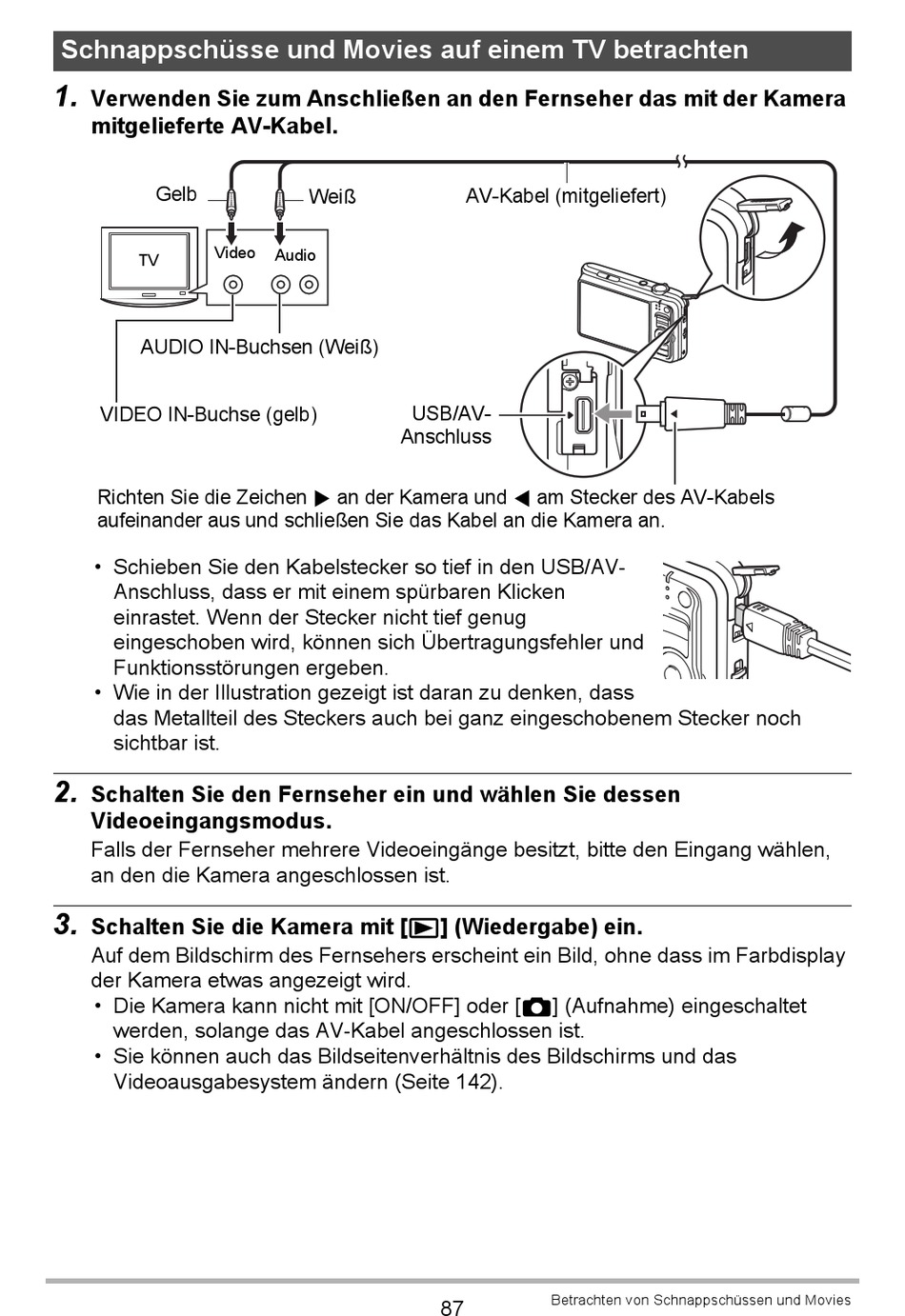 Schnappschüsse und Movies auf einem TV betrachten

1. Verwenden Sie zum Anschließen an den Fernseher das mit der Kamera mitgelieferte AV-Kabel.

Gelb

Weiß

AV-Kabel (mitgeliefert)

TV

Video

Audio

AUDIO IN-Buchsen (Weiß)

VIDEO IN-Buchse (gelb)

USB/AV-Anschluss

Richten Sie die Zeichen ▶ an der Kamera und ◀ am Stecker des AV-Kabels aufeinander aus und schließen Sie das Kabel an die Kamera an.

• Schieben Sie den Kabelstecker so tief in den USB/AV-Anschluss, dass er mit einem spürbaren Klicken einrastet. Wenn der Stecker nicht tief genug eingeschoben wird, können sich Übertragungsfehler und Funktionsstörungen ergeben.
• Wie in der Illustration gezeigt ist daran zu denken, dass das Metallteil des Steckers auch bei ganz eingeschobenem Stecker noch sichtbar ist.

2. Schalten Sie den Fernseher ein und wählen Sie dessen Videoeingangsmodus.
Falls der Fernseher mehrere Videoeingänge besitzt, bitte den Eingang wählen, an den die Kamera angeschlossen ist.

3. Schalten Sie die Kamera mit [▶] (Wiedergabe) ein.
Auf dem Bildschirm des Fernsehers erscheint ein Bild, ohne dass im Farbdisplay der Kamera etwas angezeigt wird.
• Die Kamera kann nicht mit [ON/OFF] oder [📷] (Aufnahme) eingeschaltet werden, solange das AV-Kabel angeschlossen ist.
• Sie können auch das Bildseitenverhältnis des Bildschirms und das Videoausgabesystem ändern (Seite 142).

87

Betrachten von Schnappschüssen und Movies